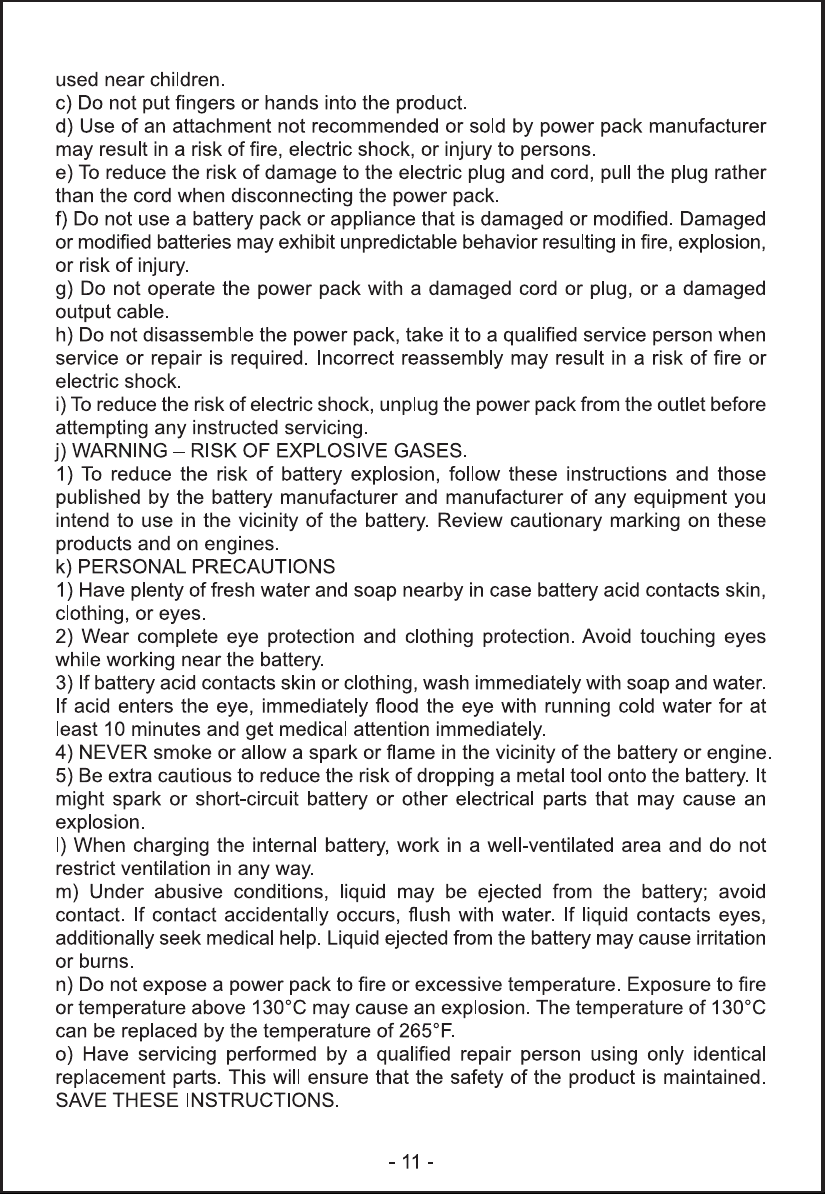 used near children.

c) Do not put fingers or hands into the product.

d) Use of an attachment not recommended or sold by power pack manufacturer may result in a risk of fire, electric shock, or injury to persons.

e) To reduce the risk of damage to the electric plug and cord, pull the plug rather than the cord when disconnecting the power pack.

f) Do not use a battery pack or appliance that is damaged or modified. Damaged or modified batteries may exhibit unpredictable behavior resulting in fire, explosion, or risk of injury.

g) Do not operate the power pack with a damaged cord or plug, or a damaged output cable.

h) Do not disassemble the power pack, take it to a qualified service person when service or repair is required. Incorrect reassembly may result in a risk of fire or electric shock.

i) To reduce the risk of electric shock, unplug the power pack from the outlet before attempting any instructed servicing.

j) WARNING – RISK OF EXPLOSIVE GASES.

1) To reduce the risk of battery explosion, follow these instructions and those published by the battery manufacturer and manufacturer of any equipment you intend to use in the vicinity of the battery. Review cautionary marking on these products and on engines.

k) PERSONAL PRECAUTIONS

1) Have plenty of fresh water and soap nearby in case battery acid contacts skin, clothing, or eyes.

2) Wear complete eye protection and clothing protection. Avoid touching eyes while working near the battery.

3) If battery acid contacts skin or clothing, wash immediately with soap and water. If acid enters the eye, immediately flood the eye with running cold water for at least 10 minutes and get medical attention immediately.

4) NEVER smoke or allow a spark or flame in the vicinity of the battery or engine.

5) Be extra cautious to reduce the risk of dropping a metal tool onto the battery. It might spark or short-circuit battery or other electrical parts that may cause an explosion.

l) When charging the internal battery, work in a well-ventilated area and do not restrict ventilation in any way.

m) Under abusive conditions, liquid may be ejected from the battery; avoid contact. If contact accidentally occurs, flush with water. If liquid contacts eyes, additionally seek medical help. Liquid ejected from the battery may cause irritation or burns.

n) Do not expose a power pack to fire or excessive temperature. Exposure to fire or temperature above 130°C may cause an explosion. The temperature of 130°C can be replaced by the temperature of 265°F.

o) Have servicing performed by a qualified repair person using only identical replacement parts. This will ensure that the safety of the product is maintained.

SAVE THESE INSTRUCTIONS.

- 11 -